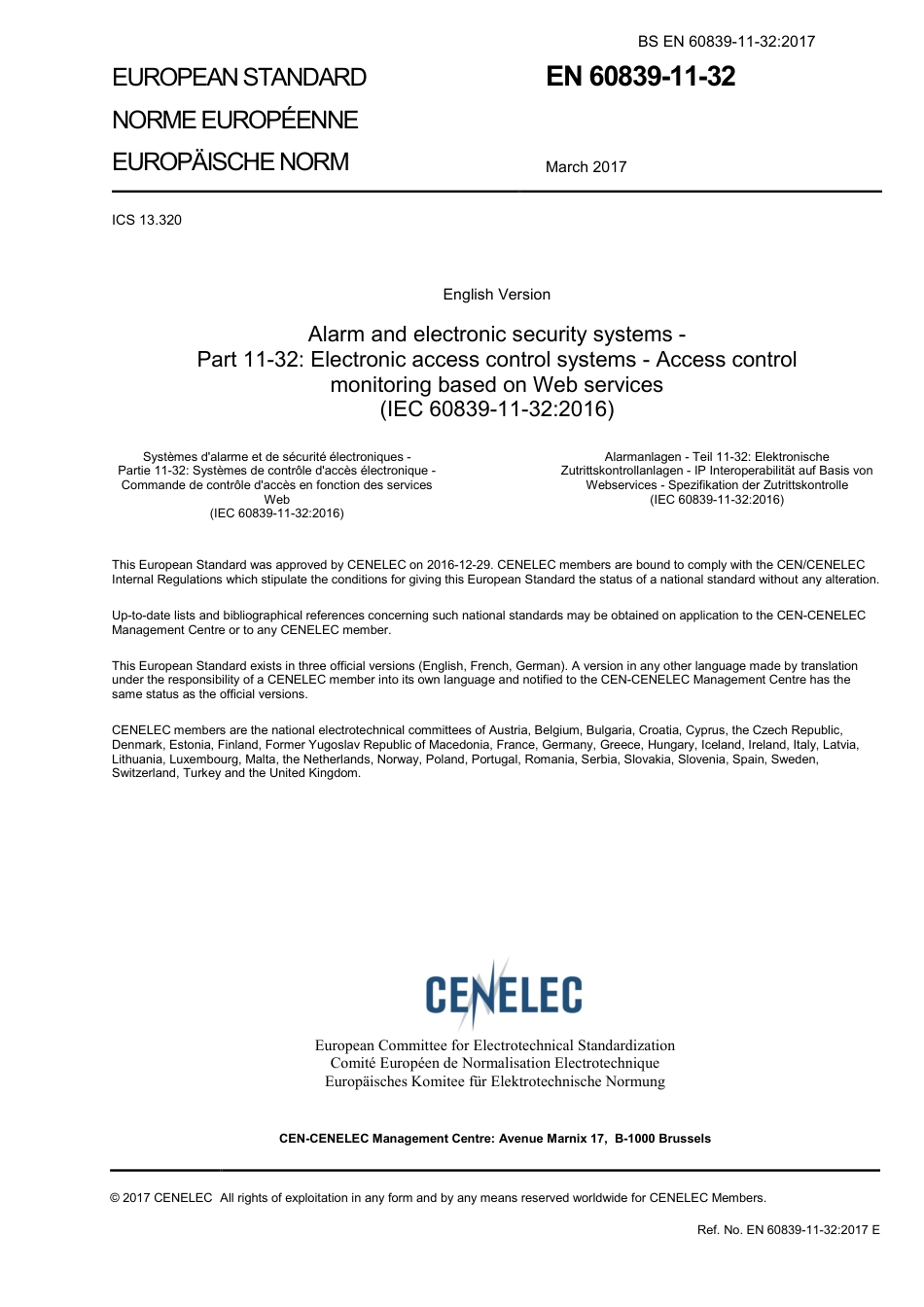 BS EN 60839-11-32:2017

EUROPEAN STANDARD
NORME EUROPÉENNE
EUROPÄISCHE NORM

EN 60839-11-32

March 2017

ICS 13.320

English Version

Alarm and electronic security systems - Part 11-32: Electronic access control systems - Access control monitoring based on Web services
(IEC 60839-11-32:2016)

Systèmes d'alarme et de sécurité électroniques - Partie 11-32: Systèmes de contrôle d'accès électronique - Commande de contrôle d'accès en fonction des services Web
(IEC 60839-11-32:2016)

Alarmanlagen - Teil 11-32: Elektronische Zutrittskontrollanlagen - IP Interoperabilität auf Basis von Webservices - Spezifikation der Zutrittskontrolle
(IEC 60839-11-32:2016)

This European Standard was approved by CENELEC on 2016-12-29. CENELEC members are bound to comply with the CEN/CENELEC Internal Regulations which stipulate the conditions for giving this European Standard the status of a national standard without any alteration.

Up-to-date lists and bibliographical references concerning such national standards may be obtained on application to the CEN-CENELEC Management Centre or to any CENELEC member.

This European Standard exists in three official versions (English, French, German). A version in any other language made by translation under the responsibility of a CENELEC member into its own language and notified to the CEN-CENELEC Management Centre has the same status as the official versions.

CENELEC members are the national electrotechnical committees of Austria, Belgium, Bulgaria, Croatia, Cyprus, the Czech Republic, Denmark, Estonia, Finland, Former Yugoslav Republic of Macedonia, France, Germany, Greece, Hungary, Iceland, Ireland, Italy, Latvia, Lithuania, Luxembourg, Malta, the Netherlands, Norway, Poland, Portugal, Romania, Serbia, Slovakia, Slovenia, Spain, Sweden, Switzerland, Turkey and the United Kingdom.

CENELEC

European Committee for Electrotechnical Standardization
Comité Européen de Normalisation Electrotechnique
Europäisches Komitee für Elektrotechnische Normung

CEN-CENELEC Management Centre: Avenue Marnix 17, B-1000 Brussels

© 2017 CENELEC All rights of exploitation in any form and by any means reserved worldwide for CENELEC Members.

Ref. No. EN 60839-11-32:2017 E